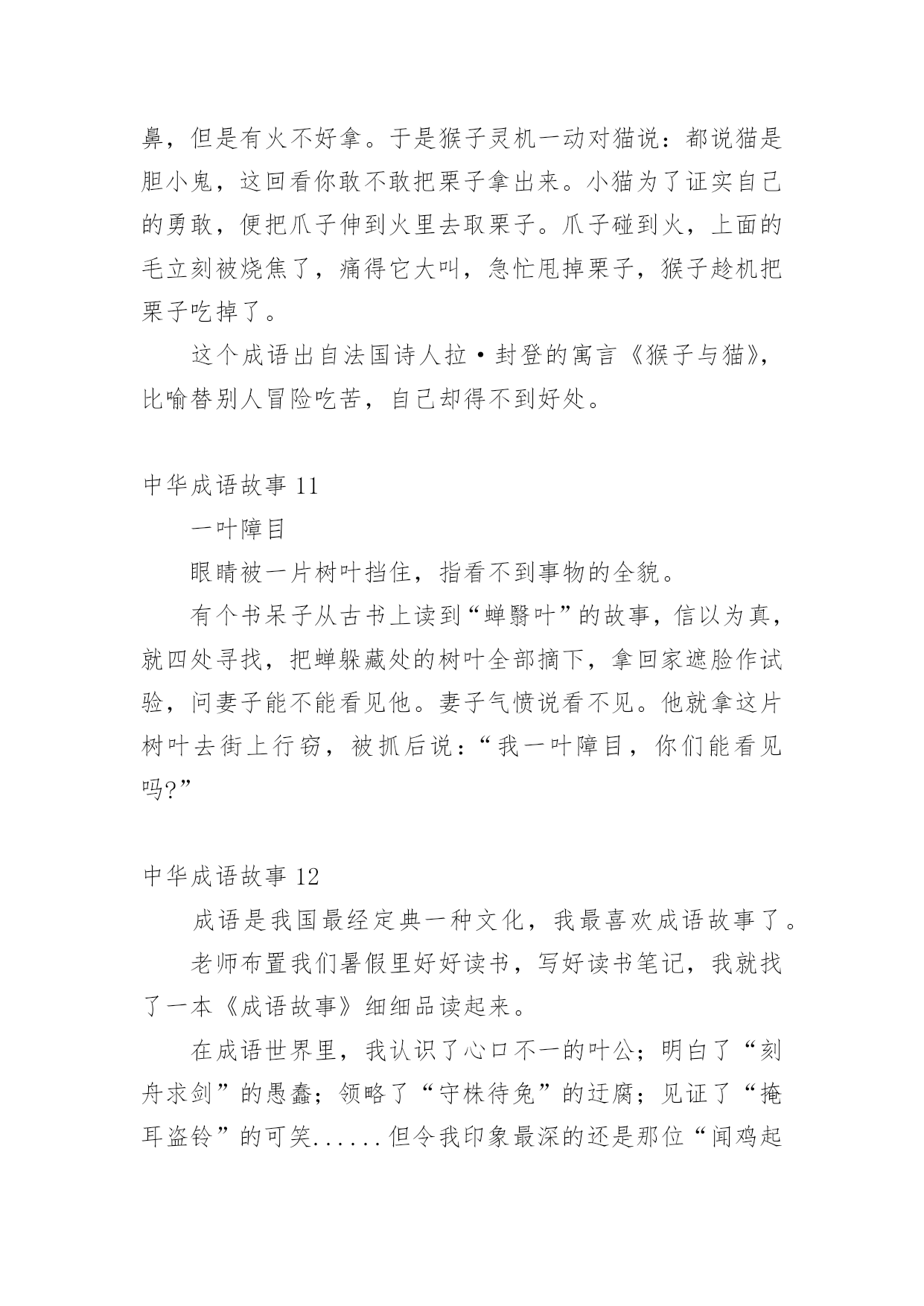 鼻，但是有火不好拿。于是猴子灵机一动对猫说：都说猫是胆小鬼，这回看你敢不敢把栗子拿出来。小猫为了证实自己的勇敢，便把爪子伸到火里去取栗子。爪子碰到火，上面的毛立刻被烧焦了，痛得它大叫，急忙甩掉栗子，猴子趁机把栗子吃掉了。

这个成语出自法国诗人拉·封登的寓言《猴子与猫》，比喻替别人冒险吃苦，自己却得不到好处。

中华成语故事 11

一叶障目

眼睛被一片树叶挡住，指看不到事物的全貌。

有个书呆子从古书上读到“蝉翳叶”的故事，信以为真，就四处寻找，把蝉躲藏处的树叶全部摘下，拿回家遮脸作试验，问妻子能不能看见他。妻子气愤说看不见。他就拿这片树叶去街上行窃，被抓后说：“我一叶障目，你们能看见吗?”

中华成语故事 12

成语是我国最经定典一种文化，我最喜欢成语故事了。

老师布置我们暑假里好好读书，写好读书笔记，我就找了一本《成语故事》细细品读起来。

在成语世界里，我认识了心口不一的叶公；明白了“刻舟求剑”的愚蠢；领略了“守株待兔”的迂腐；见证了“掩耳盗铃”的可笑......但令我印象最深的还是那位“闻鸡起